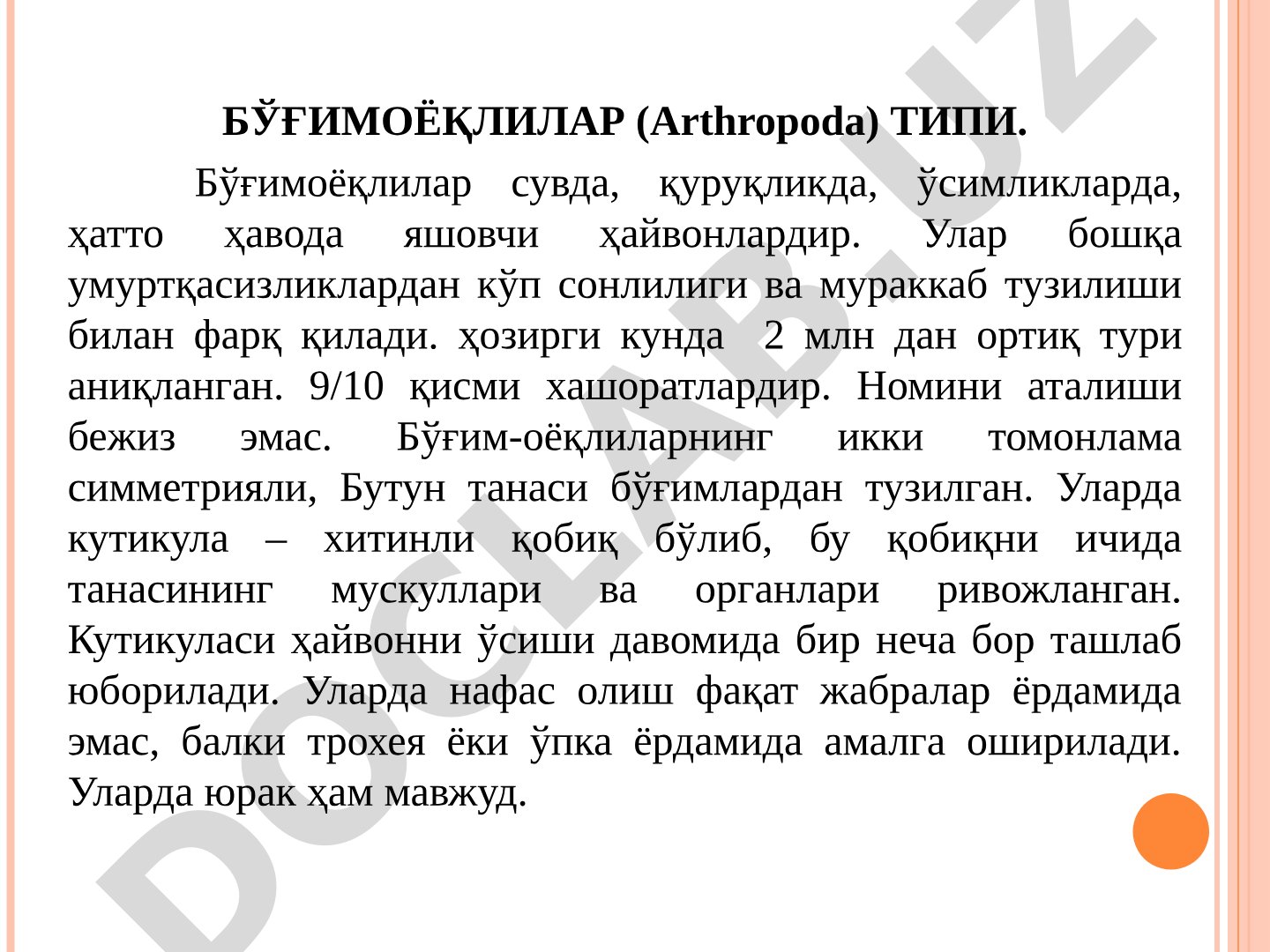 БЎҒИМОЁҚЛИЛАР (Arthropoda) ТИПИ.

Бўғимоёқлилар сувда, қуруқликда, ўсимликларда, ҳатто ҳавода яшовчи ҳайвонлардир. Улар бошқа умуртқасизликлардан кўп сонлилиги ва мураккаб тузилиши билан фарқ қилади. ҳозирги кунда 2 млн дан ортиқ тури аниқланган. 9/10 қисми хашоратлардир. Номини аталиши бежиз эмас. Бўғим-оёқлиларнинг икки томонлама симметрияли, Бутун танаси бўғимлардан тузилган. Уларда кутикула – хитинли қобиқ бўлиб, бу қобиқни ичида танасининг мускуллари ва органлари ривожланган. Кутикуласи ҳайвонни ўсиши давомида бир неча бор ташлаб юборилади. Уларда нафас олиш фақат жабралар ёрдамида эмас, балки трохея ёки ўпка ёрдамида амалга оширилади. Уларда юрак ҳам мавжуд.

DOCLAB.UZ